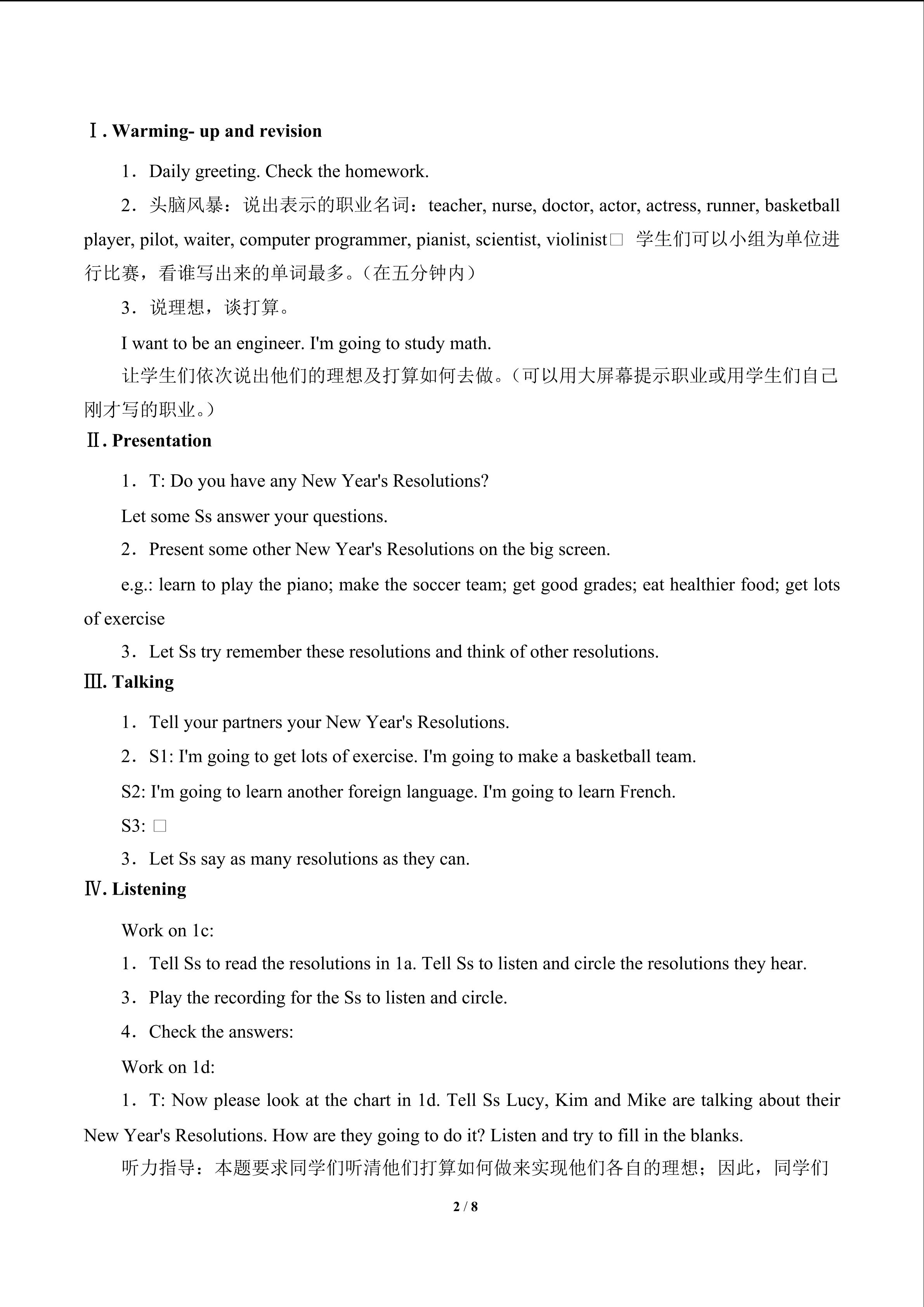 Ⅰ. Warming- up and revision

1．Daily greeting. Check the homework.

2．头脑风暴：说出表示的职业名词：teacher, nurse, doctor, actor, actress, runner, basketball player, pilot, waiter, computer programmer, pianist, scientist, violinist□ 学生们可以小组为单位进行比赛，看谁写出来的单词最多。（在五分钟内）

3．说理想，谈打算。

I want to be an engineer. I'm going to study math.

让学生们依次说出他们的理想及打算如何去做。（可以用大屏幕提示职业或用学生们自己刚才写的职业。）

Ⅱ. Presentation

1．T: Do you have any New Year's Resolutions?

Let some Ss answer your questions.

2．Present some other New Year's Resolutions on the big screen.

e.g.: learn to play the piano; make the soccer team; get good grades; eat healthier food; get lots of exercise

3．Let Ss try remember these resolutions and think of other resolutions.

Ⅲ. Talking

1．Tell your partners your New Year's Resolutions.

2．S1: I'm going to get lots of exercise. I'm going to make a basketball team.

S2: I'm going to learn another foreign language. I'm going to learn French.

S3: □

3．Let Ss say as many resolutions as they can.

Ⅳ. Listening

Work on 1c:

1．Tell Ss to read the resolutions in 1a. Tell Ss to listen and circle the resolutions they hear.

3．Play the recording for the Ss to listen and circle.

4．Check the answers:

Work on 1d:

1．T: Now please look at the chart in 1d. Tell Ss Lucy, Kim and Mike are talking about their New Year's Resolutions. How are they going to do it? Listen and try to fill in the blanks.

听力指导：本题要求同学们听清他们打算如何做来实现他们各自的理想；因此，同学们

2 / 8